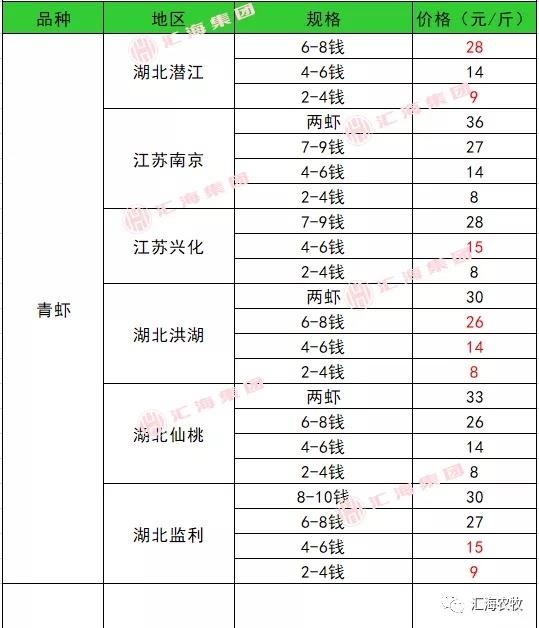 | 品种 | 地区 | 规格 | 价格（元/斤） |
|---|---|---|---|
| 青虾 | 湖北潜江 | 6-8钱 | 28 |
| | | 4-6钱 | 14 |
| | | 2-4钱 | 9 |
| | 江苏南京 | 两虾 | 36 |
| | | 7-9钱 | 27 |
| | | 4-6钱 | 14 |
| | | 2-4钱 | 8 |
| | 江苏兴化 | 7-9钱 | 28 |
| | | 4-6钱 | 15 |
| | | 2-4钱 | 8 |
| | 湖北洪湖 | 两虾 | 30 |
| | | 6-8钱 | 26 |
| | | 4-6钱 | 14 |
| | | 2-4钱 | 8 |
| | 湖北仙桃 | 两虾 | 33 |
| | | 6-8钱 | 26 |
| | | 4-6钱 | 14 |
| | | 2-4钱 | 8 |
| | 湖北监利 | 8-10钱 | 30 |
| | | 6-8钱 | 27 |
| | | 4-6钱 | 15 |
| | | 2-4钱 | 9 |

汇海集团

汇海农牧